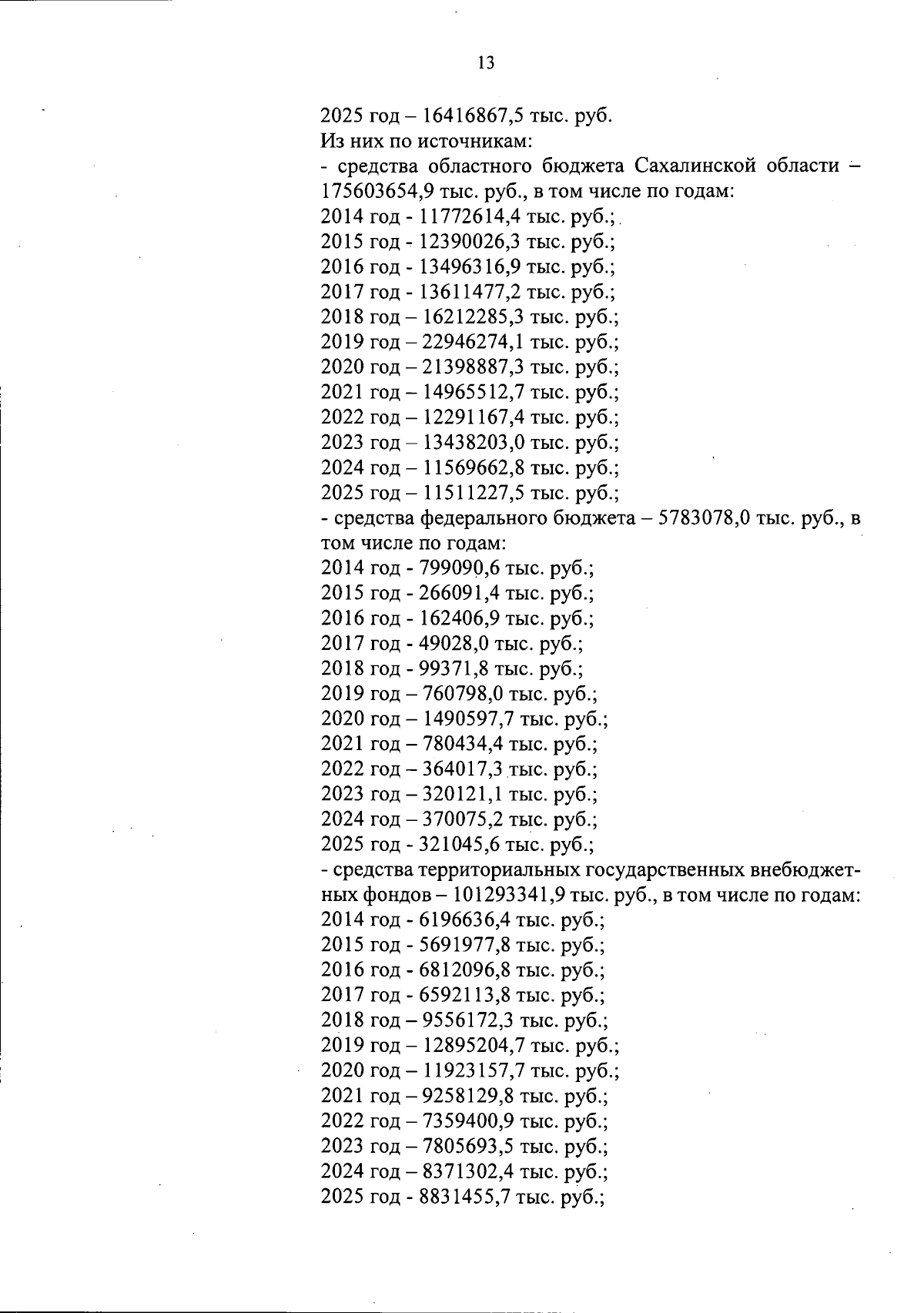 13

2025 год – 16416867,5 тыс. руб.
Из них по источникам:
- средства областного бюджета Сахалинской области – 175603654,9 тыс. руб., в том числе по годам:
2014 год - 11772614,4 тыс. руб.;
2015 год - 12390026,3 тыс. руб.;
2016 год - 13496316,9 тыс. руб.;
2017 год - 13611477,2 тыс. руб.;
2018 год – 16212285,3 тыс. руб.;
2019 год – 22946274,1 тыс. руб.;
2020 год – 21398887,3 тыс. руб.;
2021 год – 14965512,7 тыс. руб.;
2022 год – 12291167,4 тыс. руб.;
2023 год – 13438203,0 тыс. руб.;
2024 год – 11569662,8 тыс. руб.;
2025 год – 11511227,5 тыс. руб.;
- средства федерального бюджета – 5783078,0 тыс. руб., в том числе по годам:
2014 год - 799090,6 тыс. руб.;
2015 год - 266091,4 тыс. руб.;
2016 год - 162406,9 тыс. руб.;
2017 год - 49028,0 тыс. руб.;
2018 год - 99371,8 тыс. руб.;
2019 год – 760798,0 тыс. руб.;
2020 год – 1490597,7 тыс. руб.;
2021 год – 780434,4 тыс. руб.;
2022 год – 364017,3 тыс. руб.;
2023 год – 320121,1 тыс. руб.;
2024 год – 370075,2 тыс. руб.;
2025 год - 321045,6 тыс. руб.;
- средства территориальных государственных внебюджетных фондов – 101293341,9 тыс. руб., в том числе по годам:
2014 год - 6196636,4 тыс. руб.;
2015 год - 5691977,8 тыс. руб.;
2016 год - 6812096,8 тыс. руб.;
2017 год - 6592113,8 тыс. руб.;
2018 год – 9556172,3 тыс. руб.;
2019 год – 12895204,7 тыс. руб.;
2020 год – 11923157,7 тыс. руб.;
2021 год – 9258129,8 тыс. руб.;
2022 год – 7359400,9 тыс. руб.;
2023 год – 7805693,5 тыс. руб.;
2024 год – 8371302,4 тыс. руб.;
2025 год - 8831455,7 тыс. руб.;